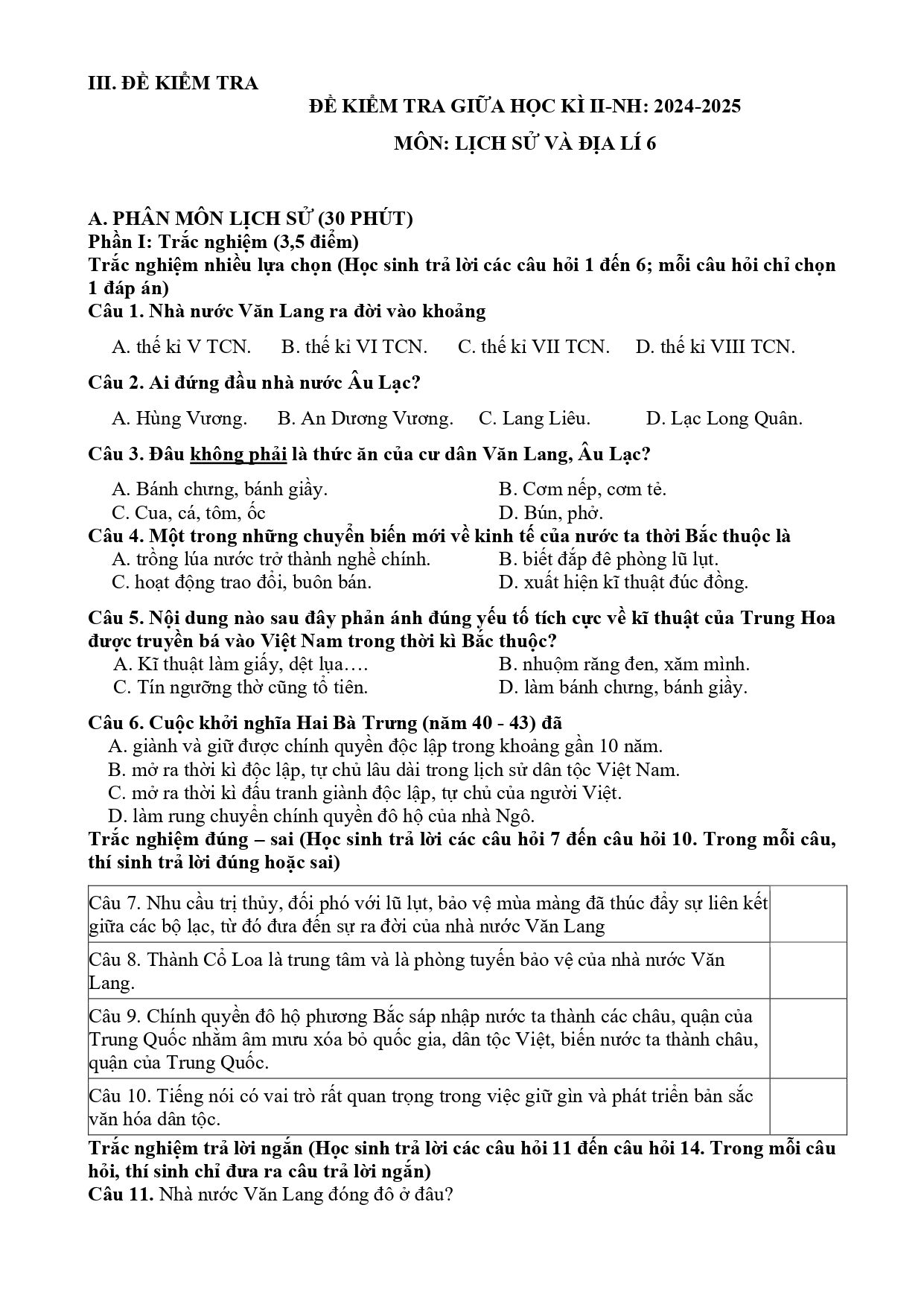 III. ĐỀ KIỂM TRA

ĐỀ KIỂM TRA GIỮA HỌC KÌ II-NH: 2024-2025

MÔN: LỊCH SỬ VÀ ĐỊA LÍ 6

A. PHÂN MÔN LỊCH SỬ (30 PHÚT)
Phần I: Trắc nghiệm (3,5 điểm)
Trắc nghiệm nhiều lựa chọn (Học sinh trả lời các câu hỏi 1 đến 6; mỗi câu hỏi chỉ chọn 1 đáp án)
Câu 1. Nhà nước Văn Lang ra đời vào khoảng

A. thế kỉ V TCN. B. thế kỉ VI TCN. C. thế kỉ VII TCN. D. thế kỉ VIII TCN.

Câu 2. Ai đứng đầu nhà nước Âu Lạc?

A. Hùng Vương. B. An Dương Vương. C. Lang Liêu. D. Lạc Long Quân.

Câu 3. Đâu không phải là thức ăn của cư dân Văn Lang, Âu Lạc?

A. Bánh chưng, bánh giầy. B. Cơm nếp, cơm tẻ.
C. Cua, cá, tôm, ốc D. Bún, phở.

Câu 4. Một trong những chuyển biến mới về kinh tế của nước ta thời Bắc thuộc là
A. trồng lúa nước trở thành nghề chính. B. biết đắp đê phòng lũ lụt.
C. hoạt động trao đổi, buôn bán. D. xuất hiện kĩ thuật đúc đồng.

Câu 5. Nội dung nào sau đây phản ánh đúng yếu tố tích cực về kĩ thuật của Trung Hoa được truyền bá vào Việt Nam trong thời kì Bắc thuộc?
A. Kĩ thuật làm giấy, dệt lụa…. B. nhuộm răng đen, xăm mình.
C. Tín ngưỡng thờ cũng tổ tiên. D. làm bánh chưng, bánh giầy.

Câu 6. Cuộc khởi nghĩa Hai Bà Trưng (năm 40 - 43) đã
A. giành và giữ được chính quyền độc lập trong khoảng gần 10 năm.
B. mở ra thời kì độc lập, tự chủ lâu dài trong lịch sử dân tộc Việt Nam.
C. mở ra thời kì đấu tranh giành độc lập, tự chủ của người Việt.
D. làm rung chuyển chính quyền đô hộ của nhà Ngô.

Trắc nghiệm đúng – sai (Học sinh trả lời các câu hỏi 7 đến câu hỏi 10. Trong mỗi câu, thí sinh trả lời đúng hoặc sai)

| Câu 7. Nhu cầu trị thủy, đối phó với lũ lụt, bảo vệ mùa màng đã thúc đẩy sự liên kết giữa các bộ lạc, từ đó đưa đến sự ra đời của nhà nước Văn Lang | |
|---|---|
| Câu 8. Thành Cổ Loa là trung tâm và là phòng tuyến bảo vệ của nhà nước Văn Lang. | |
| Câu 9. Chính quyền đô hộ phương Bắc sáp nhập nước ta thành các châu, quận của Trung Quốc nhằm âm mưu xóa bỏ quốc gia, dân tộc Việt, biến nước ta thành châu, quận của Trung Quốc. | |
| Câu 10. Tiếng nói có vai trò rất quan trọng trong việc giữ gìn và phát triển bản sắc văn hóa dân tộc. | |

Trắc nghiệm trả lời ngắn (Học sinh trả lời các câu hỏi 11 đến câu hỏi 14. Trong mỗi câu hỏi, thí sinh chỉ đưa ra câu trả lời ngắn)
Câu 11. Nhà nước Văn Lang đóng đô ở đâu?